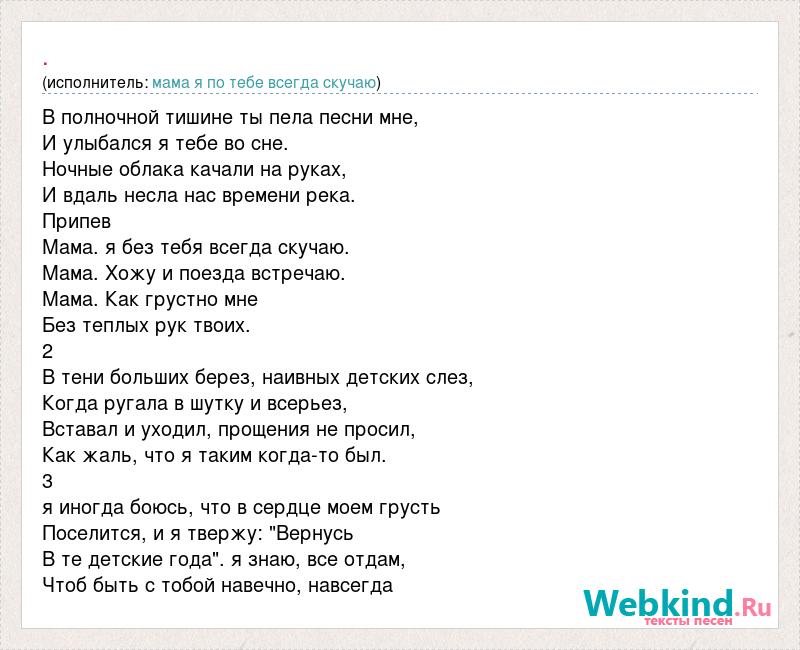 .
(исполнитель: мама я по тебе всегда скучаю)

В полночной тишине ты пела песни мне,
И улыбался я тебе во сне.
Ночные облака качали на руках,
И вдаль несла нас времени река.
Припев
Мама. я без тебя всегда скучаю.
Мама. Хожу и поезда встречаю.
Мама. Как грустно мне
Без теплых рук твоих.
2
В тени больших берез, наивных детских слез,
Когда ругала в шутку и всерьез,
Вставал и уходил, прощения не просил,
Как жаль, что я таким когда-то был.
3
я иногда боюсь, что в сердце моем грусть
Поселится, и я твержу: "Вернусь
В те детские года". я знаю, все отдам,
Чтоб быть с тобой навечно, навсегда

Webkind.Ru
тексты песен